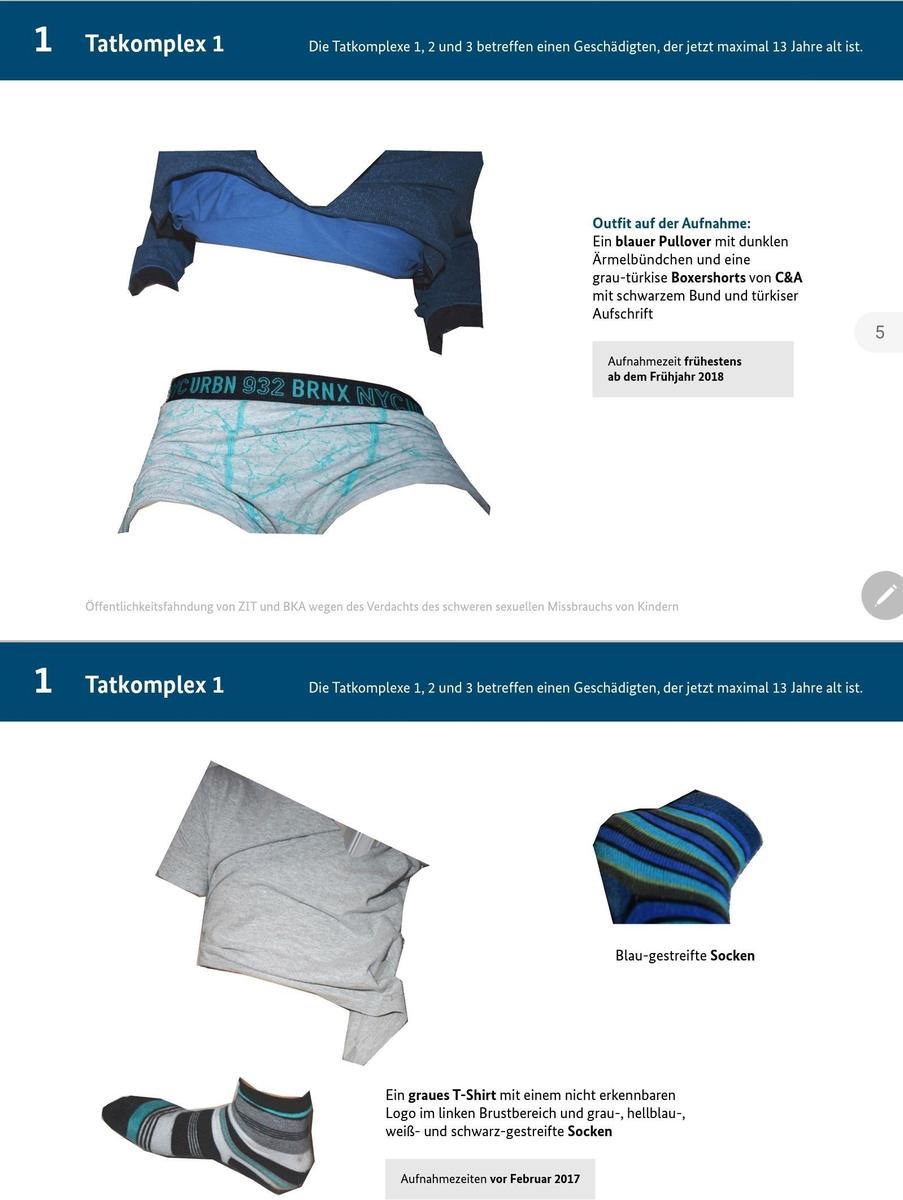 1 Tatkomplex 1

Die Tatkomplexe 1, 2 und 3 betreffen einen Geschädigten, der jetzt maximal 13 Jahre alt ist.

NYC URBN 932 BRNX NYC

Outfit auf der Aufnahme:
Ein blauer Pullover mit dunklen Ärmelbündchen und eine grau-türkise Boxershorts von C&A mit schwarzem Bund und türkiser Aufschrift

Aufnahmezeit frühestens ab dem Frühjahr 2018

5

Öffentlichkeitsfahndung von ZIT und BKA wegen des Verdachts des schweren sexuellen Missbrauchs von Kindern

1 Tatkomplex 1

Die Tatkomplexe 1, 2 und 3 betreffen einen Geschädigten, der jetzt maximal 13 Jahre alt ist.

Blau-gestreifte Socken

Ein graues T-Shirt mit einem nicht erkennbaren Logo im linken Brustbereich und grau-, hellblau-, weiß- und schwarz-gestreifte Socken

Aufnahmezeiten vor Februar 2017